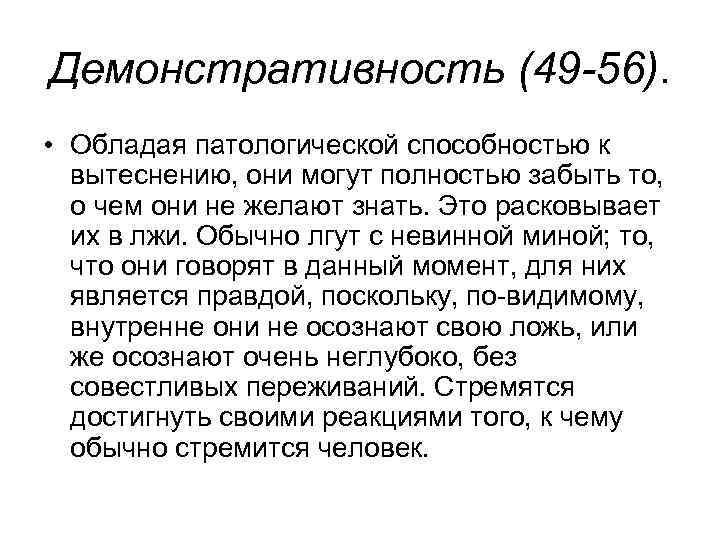 Демонстративность (49-56).

• Обладая патологической способностью к вытеснению, они могут полностью забыть то, о чем они не желают знать. Это расковывает их в лжи. Обычно лгут с невинной миной; то, что они говорят в данный момент, для них является правдой, поскольку, по-видимому, внутренне они не осознают свою ложь, или же осознают очень неглубоко, без совестливых переживаний. Стремятся достигнуть своими реакциями того, к чему обычно стремится человек.